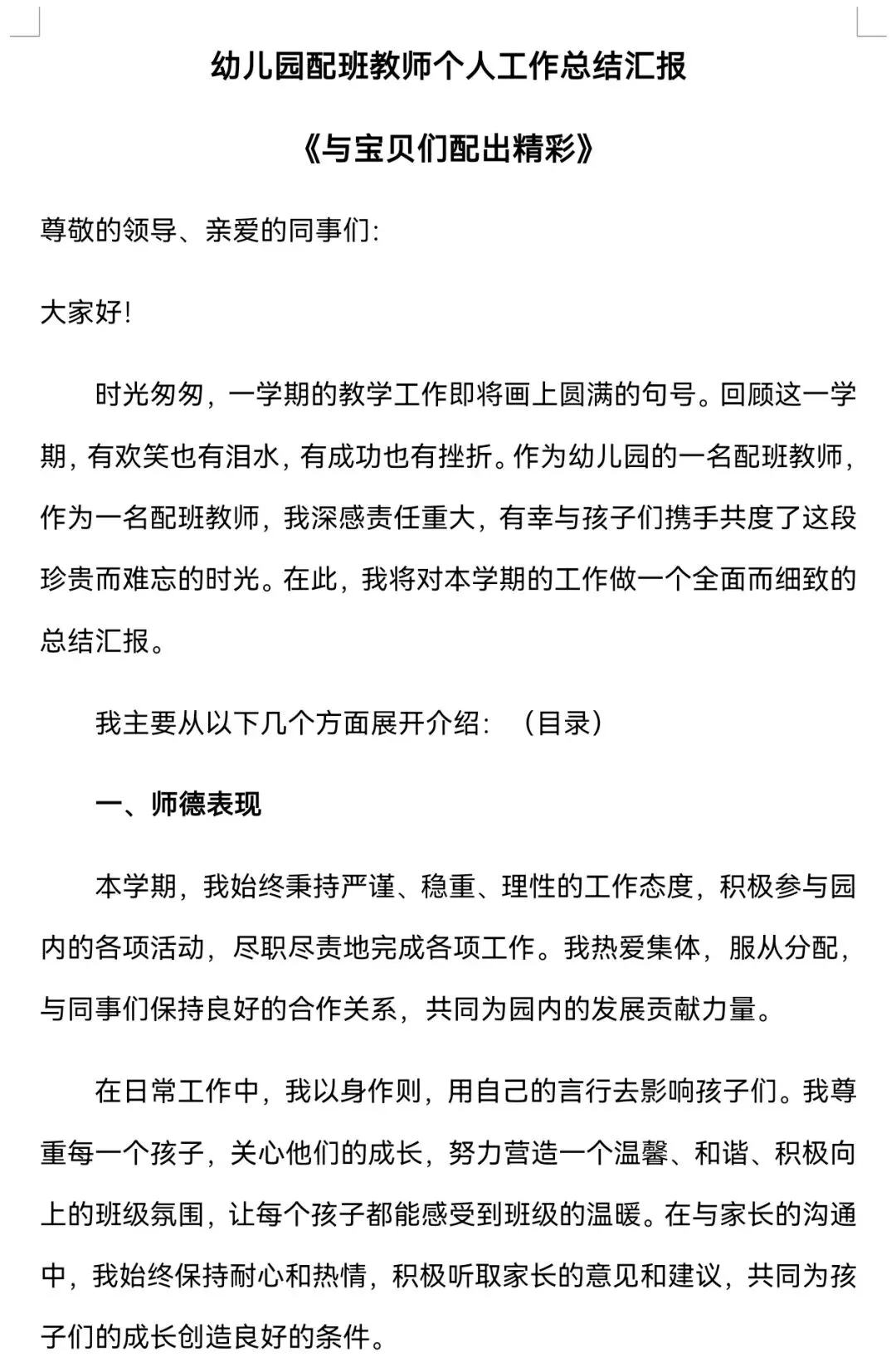 幼儿园配班教师个人工作总结汇报

《与宝贝们配出精彩》

尊敬的领导、亲爱的同事们:

大家好!

时光匆匆，一学期的教学工作即将画上圆满的句号。回顾这一学期，有欢笑也有泪水，有成功也有挫折。作为幼儿园的一名配班教师，作为一名配班教师，我深感责任重大，有幸与孩子们携手共度了这段珍贵而难忘的时光。在此，我将对本学期的工作做一个全面而细致的总结汇报。

我主要从以下几个方面展开介绍：（目录）

一、师德表现

本学期，我始终秉持严谨、稳重、理性的工作态度，积极参与园内的各项活动，尽职尽责地完成各项工作。我热爱集体，服从分配，与同事们保持良好的合作关系，共同为园内的发展贡献力量。

在日常工作中，我以身作则，用自己的言行去影响孩子们。我尊重每一个孩子，关心他们的成长，努力营造一个温馨、和谐、积极向上的班级氛围，让每个孩子都能感受到班级的温暖。在与家长的沟通中，我始终保持耐心和热情，积极听取家长的意见和建议，共同为孩子们的成长创造良好的条件。